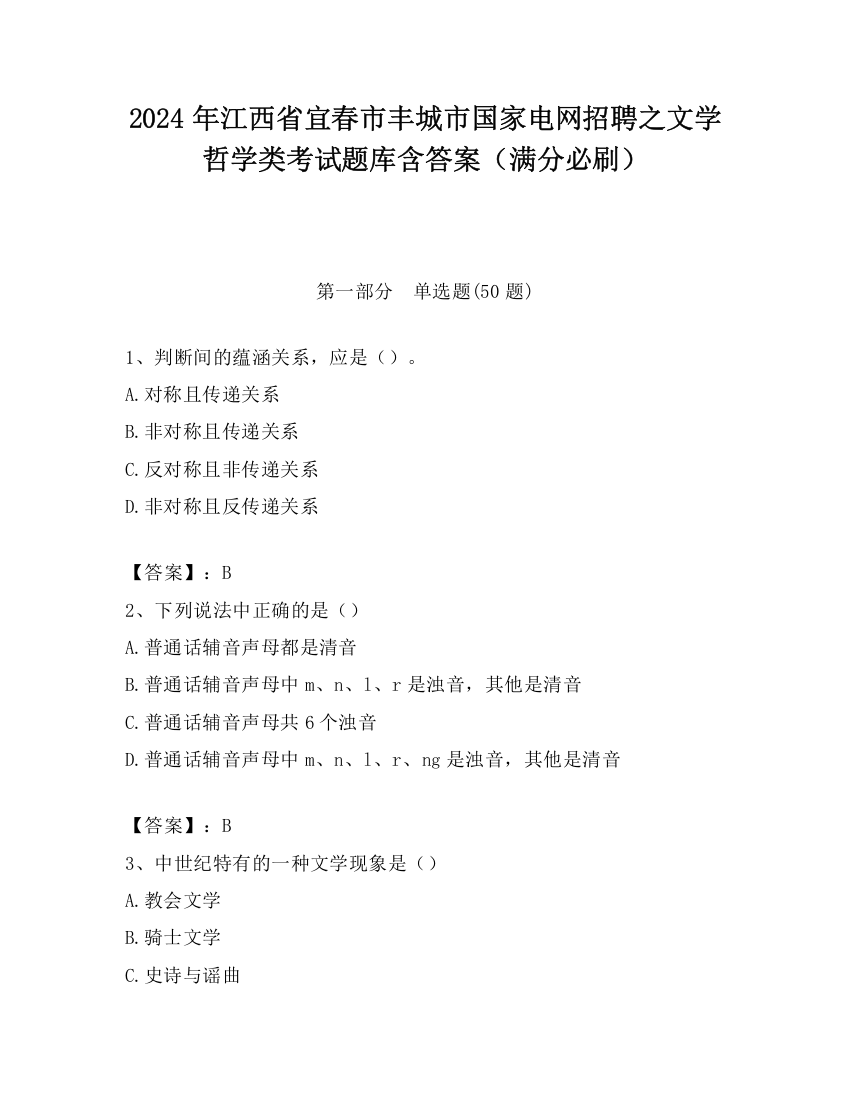 2024 年江西省宜春市丰城市国家电网招聘之文学哲学类考试题库含答案（满分必刷）

第一部分　单选题(50 题)

1、判断间的蕴涵关系，应是（）。

A.对称且传递关系

B.非对称且传递关系

C.反对称且非传递关系

D.非对称且反传递关系

【答案】：B

2、下列说法中正确的是（）

A.普通话辅音声母都是清音

B.普通话辅音声母中 m、n、l、r 是浊音，其他是清音

C.普通话辅音声母共 6 个浊音

D.普通话辅音声母中 m、n、l、r、ng 是浊音，其他是清音

【答案】：B

3、中世纪特有的一种文学现象是（）

A.教会文学

B.骑士文学

C.史诗与谣曲